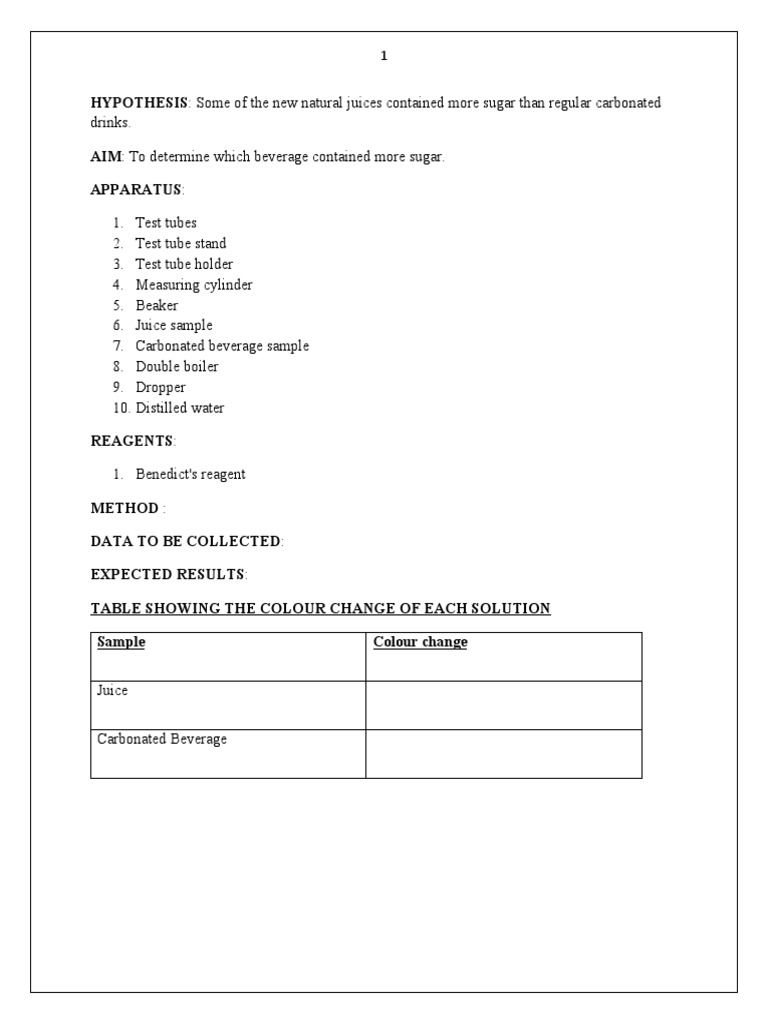 1

HYPOTHESIS: Some of the new natural juices contained more sugar than regular carbonated drinks.

AIM: To determine which beverage contained more sugar.

APPARATUS:

1. Test tubes
2. Test tube stand
3. Test tube holder
4. Measuring cylinder
5. Beaker
6. Juice sample
7. Carbonated beverage sample
8. Double boiler
9. Dropper
10. Distilled water

REAGENTS:

1. Benedict's reagent

METHOD :

DATA TO BE COLLECTED:

EXPECTED RESULTS:

TABLE SHOWING THE COLOUR CHANGE OF EACH SOLUTION

| Sample | Colour change |
|---|---|
| Juice | |
| Carbonated Beverage | |